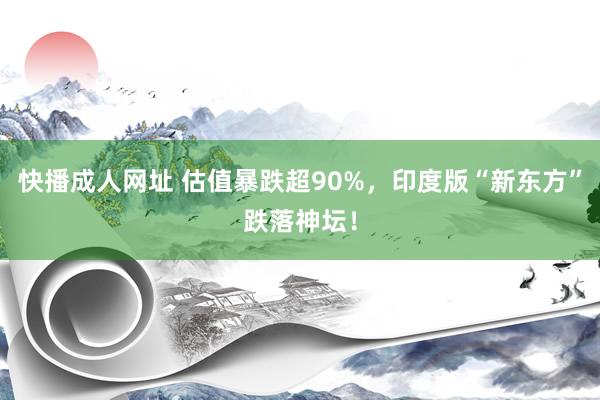 快播成人网址 估值暴跌超90%，印度版“新东方”跌落神坛！